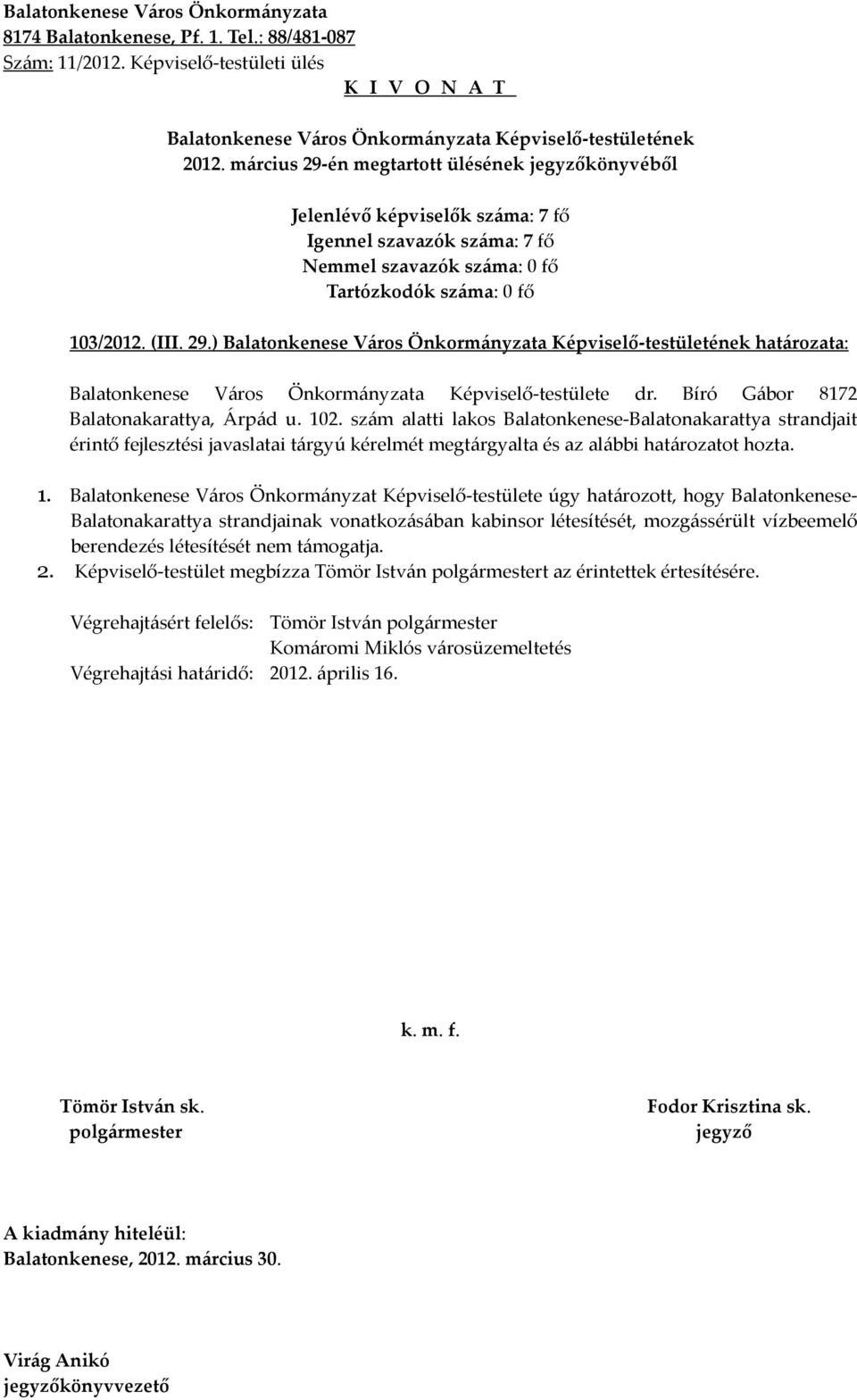 Balatonkenese Város Önkormányzata
8174 Balatonkenese, Pf. 1. Tel.: 88/481-087
Szám: 11/2012. Képviselő-testületi ülés
K I V O N A T

Balatonkenese Város Önkormányzata Képviselő-testületének
2012. március 29-én megtartott ülésének jegyzőkönyvéből

Jelenlévő képviselők száma: 7 fő
Igennel szavazók száma: 7 fő
Nemmel szavazók száma: 0 fő
Tartózkodók száma: 0 fő

103/2012. (III. 29.) Balatonkenese Város Önkormányzata Képviselő-testületének határozata:

Balatonkenese Város Önkormányzata Képviselő-testülete dr. Bíró Gábor 8172 Balatonakarattya, Árpád u. 102. szám alatti lakos Balatonkenese-Balatonakarattya strandjait érintő fejlesztési javaslatai tárgyú kérelmét megtárgyalta és az alábbi határozatot hozta.

1. Balatonkenese Város Önkormányzat Képviselő-testülete úgy határozott, hogy Balatonkenese-Balatonakarattya strandjainak vonatkozásában kabinsor létesítését, mozgássérült vízbeemelő berendezés létesítését nem támogatja.
2. Képviselő-testület megbízza Tömör István polgármestert az érintettek értesítésére.

Végrehajtásért felelős: Tömör István polgármester
Komáromi Miklós városüzemeltetés
Végrehajtási határidő: 2012. április 16.

k. m. f.

Tömör István sk.
polgármester

Fodor Krisztina sk.
jegyző

A kiadmány hiteléül:
Balatonkenese, 2012. március 30.

Virág Anikó
jegyzőkönyvvezető